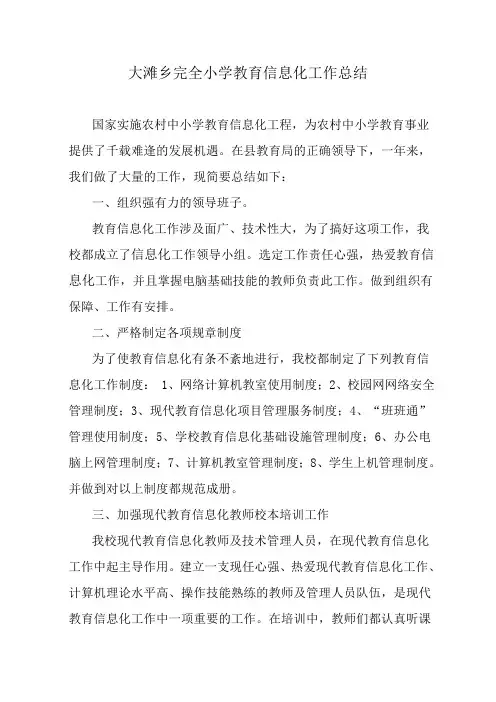 大滩乡完全小学教育信息化工作总结

国家实施农村中小学教育信息化工程，为农村中小学教育事业提供了千载难逢的发展机遇。在县教育局的正确领导下，一年来，我们做了大量的工作，现简要总结如下：

一、组织强有力的领导班子。

教育信息化工作涉及面广、技术性大，为了搞好这项工作，我校都成立了信息化工作领导小组。选定工作责任心强，热爱教育信息化工作，并且掌握电脑基础技能的教师负责此工作。做到组织有保障、工作有安排。

二、严格制定各项规章制度

为了使教育信息化有条不紊地进行，我校都制定了下列教育信息化工作制度： 1、网络计算机教室使用制度；2、校园网网络安全管理制度；3、现代教育信息化项目管理服务制度；4、“班班通”管理使用制度；5、学校教育信息化基础设施管理制度；6、办公电脑上网管理制度；7、计算机教室管理制度；8、学生上机管理制度。并做到对以上制度都规范成册。

三、加强现代教育信息化教师校本培训工作

我校现代教育信息化教师及技术管理人员，在现代教育信息化工作中起主导作用。建立一支现任心强、热爱现代教育信息化工作、计算机理论水平高、操作技能熟练的教师及管理人员队伍，是现代教育信息化工作中一项重要的工作。在培训中，教师们都认真听课